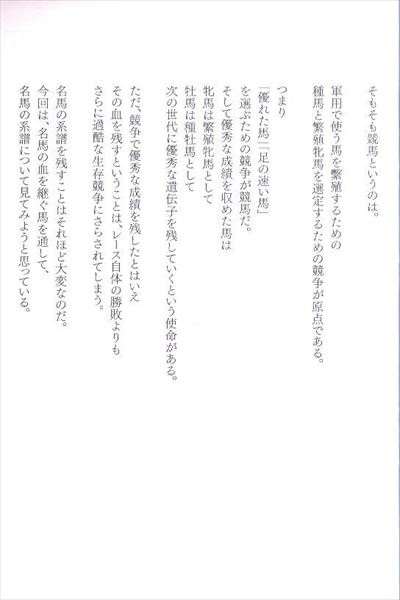 そもそも競馬というのは。

軍用で使う馬を繁殖するための
種馬と繁殖牝馬を選定するための競争が原点である。

つまり
「優れた馬」「足の速い馬」
を選ぶための競争が競馬だ。
そして優秀な成績を収めた馬は
牝馬は繁殖牝馬として
牡馬は種牡馬として
次の世代に優秀な遺伝子を残していくという使命がある。

ただ、競争で優秀な成績を残したとはいえ
その血を残すということは、レース自体の勝敗よりも
さらに過酷な生存競争にさらされてしまう。

名馬の系譜を残すことはそれほど大変なのだ。
今回は、名馬の血を継ぐ馬を通して、
名馬の系譜について見てみようと思っている。